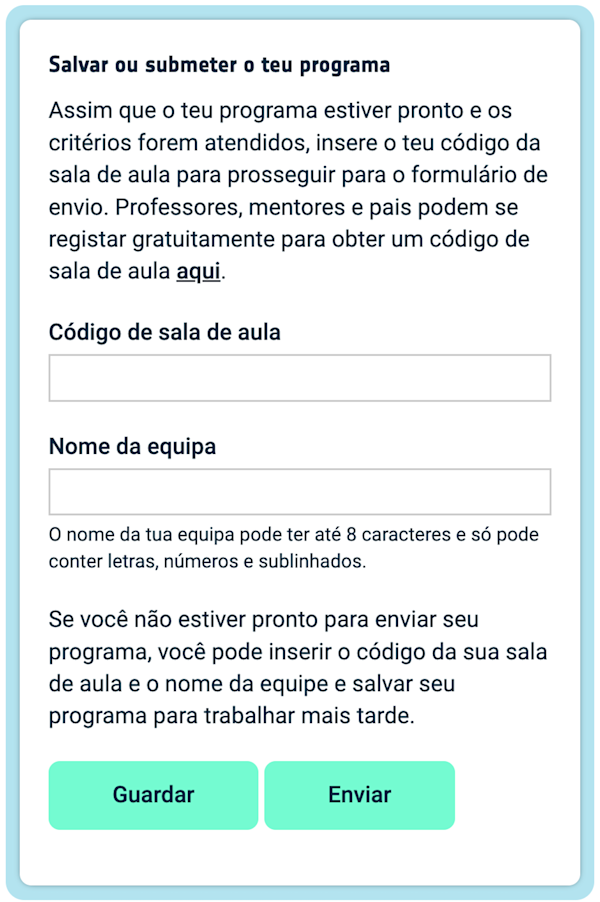 Salvar ou submeter o teu programa

Assim que o teu programa estiver pronto e os critérios forem atendidos, insere o teu código da sala de aula para prosseguir para o formulário de envio. Professores, mentores e pais podem se registar gratuitamente para obter um código de sala de aula aqui.

Código de sala de aula

Nome da equipa

O nome da tua equipa pode ter até 8 caracteres e só pode conter letras, números e sublinhados.

Se você não estiver pronto para enviar seu programa, você pode inserir o código da sua sala de aula e o nome da equipe e salvar seu programa para trabalhar mais tarde.

Guardar

Enviar